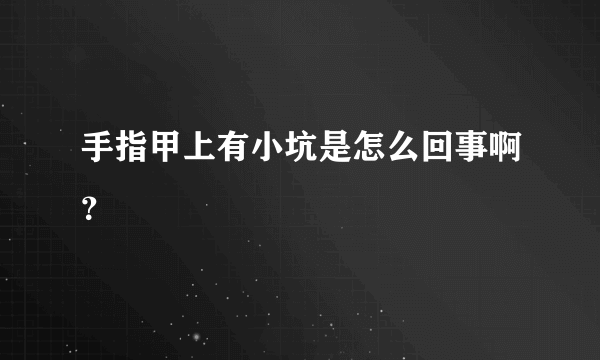 手指甲上有小坑是怎么回事啊？